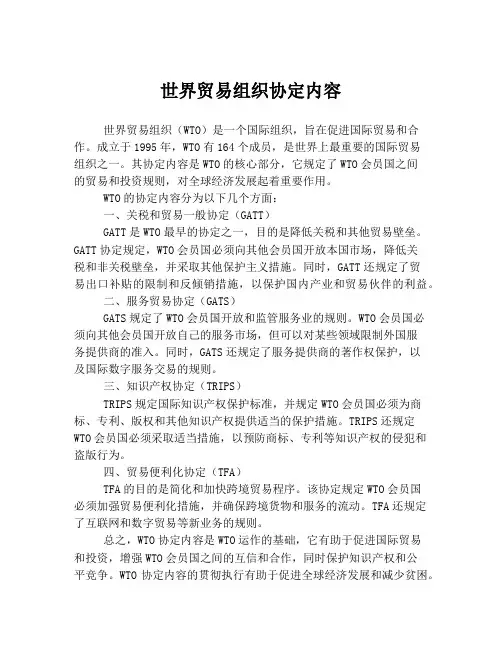 世界贸易组织协定内容

世界贸易组织（WTO）是一个国际组织，旨在促进国际贸易和合作。成立于1995年，WTO有164个成员，是世界上最重要的国际贸易组织之一。其协定内容是WTO的核心部分，它规定了WTO会员国之间的贸易和投资规则，对全球经济发展起着重要作用。

WTO的协定内容分为以下几个方面：

一、关税和贸易一般协定（GATT）

GATT是WTO最早的协定之一，目的是降低关税和其他贸易壁垒。GATT协定规定，WTO会员国必须向其他会员国开放本国市场，降低关税和非关税壁垒，并采取其他保护主义措施。同时，GATT还规定了贸易出口补贴的限制和反倾销措施，以保护国内产业和贸易伙伴的利益。

二、服务贸易协定（GATS）

GATS规定了WTO会员国开放和监管服务业的规则。WTO会员国必须向其他会员国开放自己的服务市场，但可以对某些领域限制外国服务提供商的准入。同时，GATS还规定了服务提供商的著作权保护，以及国际数字服务交易的规则。

三、知识产权协定（TRIPS）

TRIPS规定国际知识产权保护标准，并规定WTO会员国必须为商标、专利、版权和其他知识产权提供适当的保护措施。TRIPS还规定WTO会员国必须采取适当措施，以预防商标、专利等知识产权的侵犯和盗版行为。

四、贸易便利化协定（TFA）

TFA的目的是简化和加快跨境贸易程序。该协定规定WTO会员国必须加强贸易便利化措施，并确保跨境货物和服务的流动。TFA还规定了互联网和数字贸易等新业务的规则。

总之，WTO协定内容是WTO运作的基础，它有助于促进国际贸易和投资，增强WTO会员国之间的互信和合作，同时保护知识产权和公平竞争。WTO协定内容的贯彻执行有助于促进全球经济发展和减少贫困。